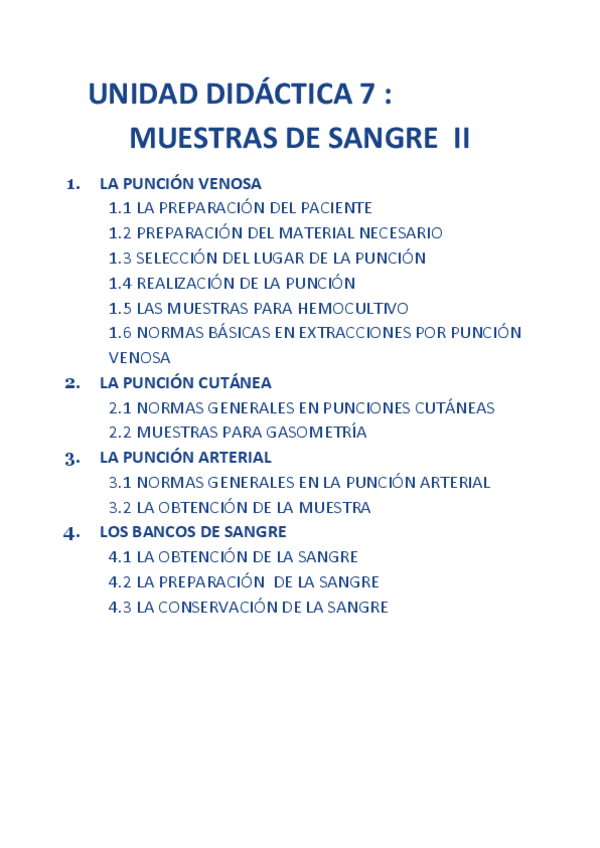 UNIDAD DIDÁCTICA 7 :
MUESTRAS DE SANGRE II

1. LA PUNCIÓN VENOSA
1.1 LA PREPARACIÓN DEL PACIENTE
1.2 PREPARACIÓN DEL MATERIAL NECESARIO
1.3 SELECCIÓN DEL LUGAR DE LA PUNCIÓN
1.4 REALIZACIÓN DE LA PUNCIÓN
1.5 LAS MUESTRAS PARA HEMOCULTIVO
1.6 NORMAS BÁSICAS EN EXTRACCIONES POR PUNCIÓN VENOSA
2. LA PUNCIÓN CUTÁNEA
2.1 NORMAS GENERALES EN PUNCIONES CUTÁNEAS
2.2 MUESTRAS PARA GASOMETRÍA
3. LA PUNCIÓN ARTERIAL
3.1 NORMAS GENERALES EN LA PUNCIÓN ARTERIAL
3.2 LA OBTENCIÓN DE LA MUESTRA
4. LOS BANCOS DE SANGRE
4.1 LA OBTENCIÓN DE LA SANGRE
4.2 LA PREPARACIÓN DE LA SANGRE
4.3 LA CONSERVACIÓN DE LA SANGRE